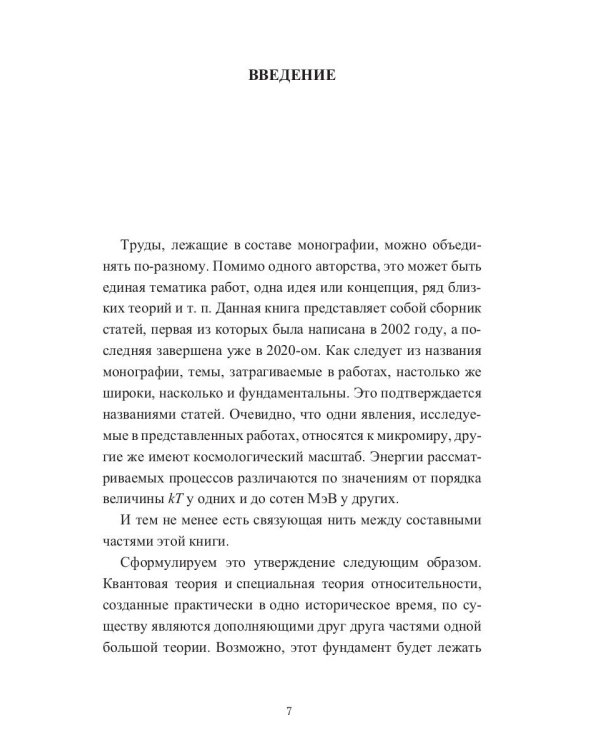 ВВЕДЕНИЕ

Труды, лежащие в составе монографии, можно объединять по-разному. Помимо одного авторства, это может быть единая тематика работ, одна идея или концепция, ряд близких теорий и т. п. Данная книга представляет собой сборник статей, первая из которых была написана в 2002 году, а последняя завершена уже в 2020-ом. Как следует из названия монографии, темы, затрагиваемые в работах, настолько же широки, насколько и фундаментальны. Это подтверждается названиями статей. Очевидно, что одни явления, исследуемые в представленных работах, относятся к микромиру, другие же имеют космологический масштаб. Энергии рассматриваемых процессов различаются по значениям от порядка величины $kT$ у одних и до сотен МэВ у других.

И тем не менее есть связующая нить между составными частями этой книги.

Сформулируем это утверждение следующим образом. Квантовая теория и специальная теория относительности, созданные практически в одно историческое время, по существу являются дополняющими друг друга частями одной большой теории. Возможно, этот фундамент будет лежать

7